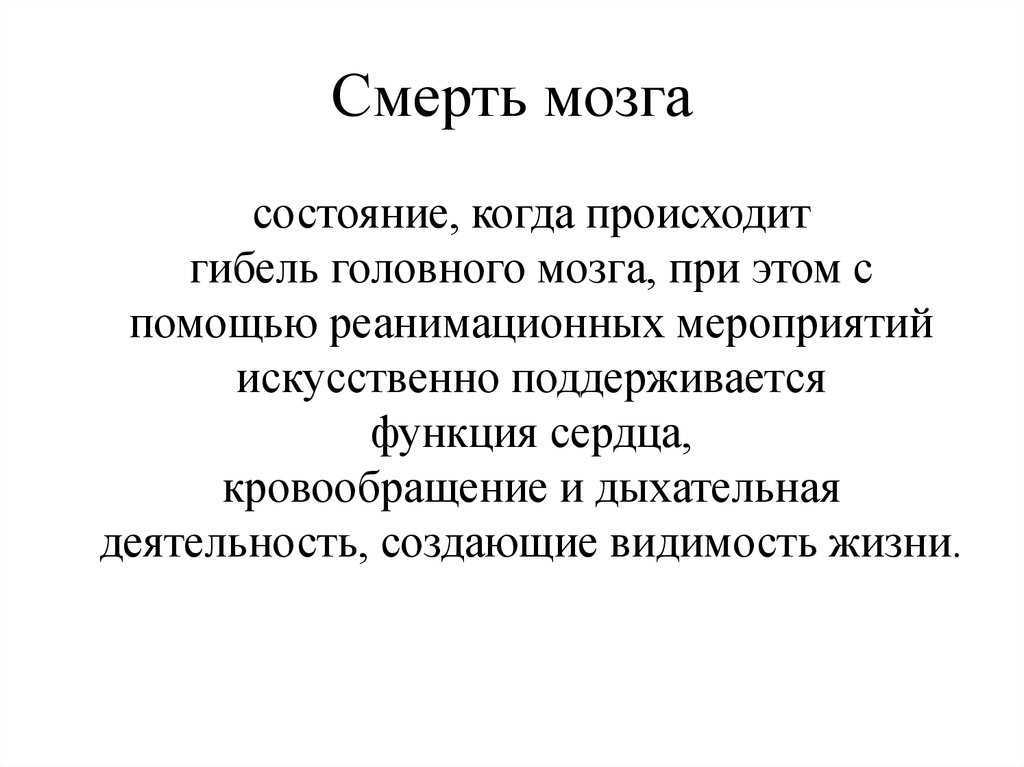 Смерть мозга

состояние, когда происходит гибель головного мозга, при этом с помощью реанимационных мероприятий искусственно поддерживается функция сердца, кровообращение и дыхательная деятельность, создающие видимость жизни.